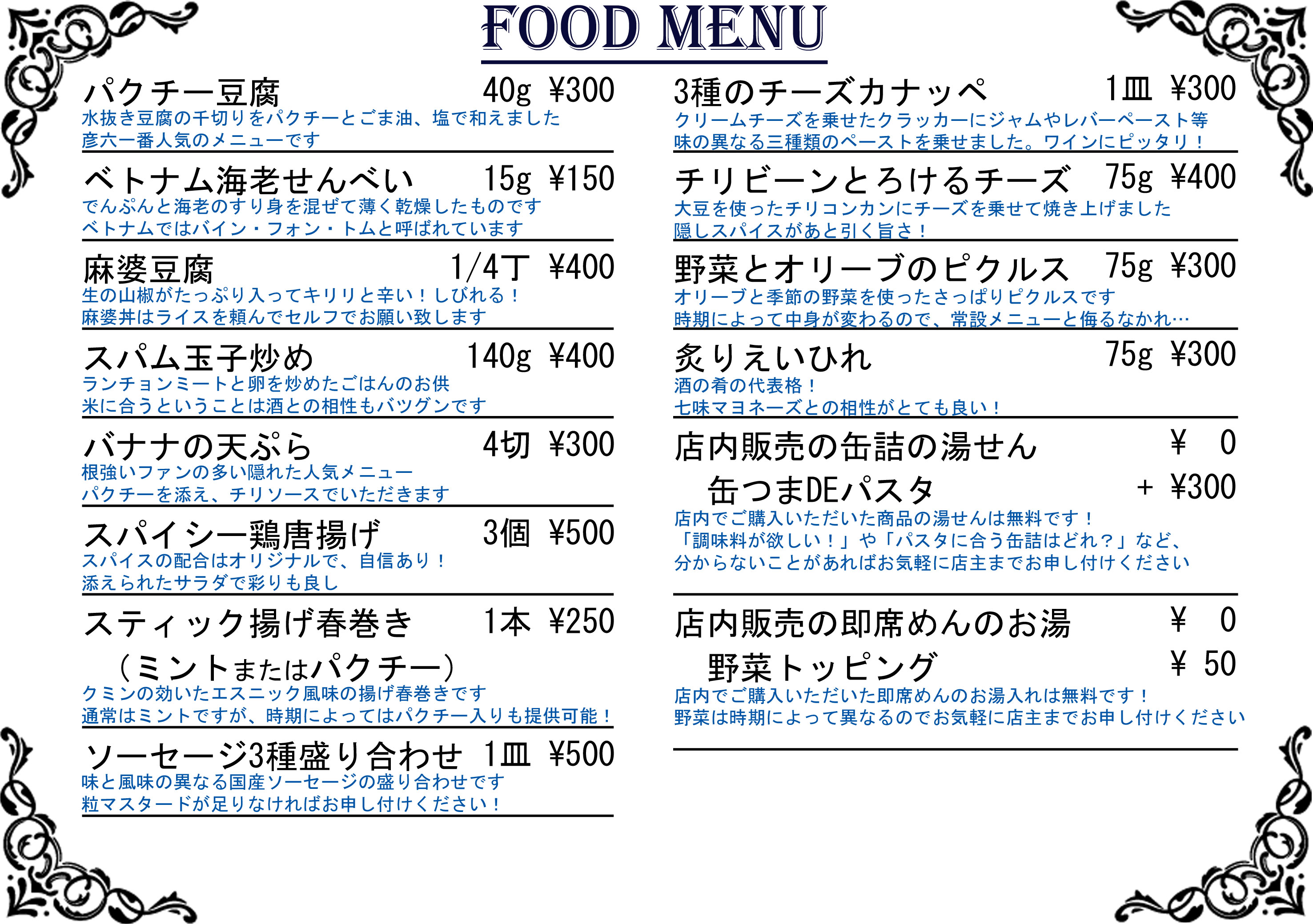 FOOD MENU

パクチー豆腐 40g ¥300
水抜き豆腐の千切りをパクチーとごま油、塩で和えました
彦六一番人気のメニューです

ベトナム海老せんべい 15g ¥150
でんぷんと海老のすり身を混ぜて薄く乾燥したものです
ベトナムではバイン・フォン・トムと呼ばれています

麻婆豆腐 1/4丁 ¥400
生の山椒がたっぷり入ってキリリと辛い！しびれる！
麻婆丼はライスを頼んでセルフでお願い致します

スパム玉子炒め 140g ¥400
ランチョンミートと卵を炒めたごはんのお供
米に合うということは酒との相性もバツグンです

バナナの天ぷら 4切 ¥300
根強いファンの多い隠れた人気メニュー
パクチーを添え、チリソースでいただきます

スパイシー鶏唐揚げ 3個 ¥500
スパイスの配合はオリジナルで、自信あり！
添えられたサラダで彩りも良し

スティック揚げ春巻き 1本 ¥250
（ミントまたはパクチー）
クミンの効いたエスニック風味の揚げ春巻きです
通常はミントですが、時期によってはパクチー入りも提供可能！

ソーセージ3種盛り合わせ 1皿 ¥500
味と風味の異なる国産ソーセージの盛り合わせです
粒マスタードが足りなければお申し付けください！

3種のチーズカナッペ 1皿 ¥300
クリームチーズを乗せたクラッカーにジャムやレバーペースト等
味の異なる三種類のペーストを乗せました。ワインにピッタリ！

チリビーンとろけるチーズ 75g ¥400
大豆を使ったチリコンカンにチーズを乗せて焼き上げました
隠しスパイスがあと引く旨さ！

野菜とオリーブのピクルス 75g ¥300
オリーブと季節の野菜を使ったさっぱりピクルスです
時期によって中身が変わるので、常設メニューと侮るなかれ…

炙りえいひれ 75g ¥300
酒の肴の代表格！
七味マヨネーズとの相性がとても良い！

店内販売の缶詰の湯せん ¥ 0
缶つまDEパスタ + ¥300
店内でご購入いただいた商品の湯せんは無料です！
「調味料が欲しい！」や「パスタに合う缶詰はどれ？」など、
分からないことがあればお気軽に店主までお申し付けください

店内販売の即席めんのお湯 ¥ 0
野菜トッピング ¥ 50
店内でご購入いただいた即席めんのお湯入れは無料です！
野菜は時期によって異なるのでお気軽に店主までお申し付けください